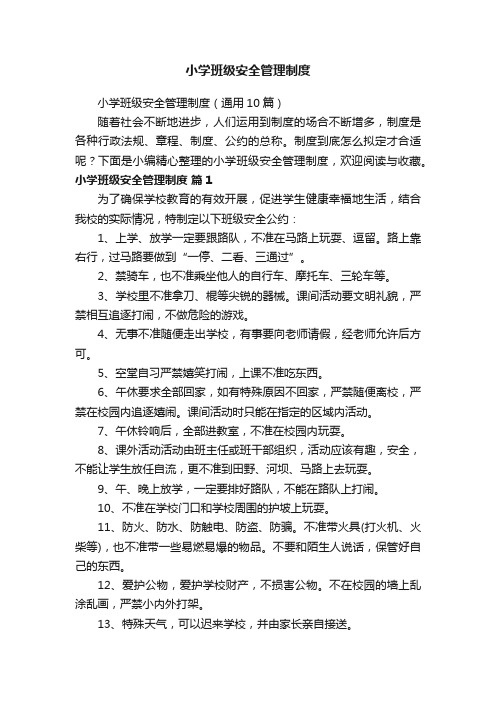 小学班级安全管理制度

小学班级安全管理制度（通用10篇）

随着社会不断地进步，人们运用到制度的场合不断增多，制度是各种行政法规、章程、制度、公约的总称。制度到底怎么拟定才合适呢？下面是小编精心整理的小学班级安全管理制度，欢迎阅读与收藏。

小学班级安全管理制度 篇1

为了确保学校教育的有效开展，促进学生健康幸福地生活，结合我校的实际情况，特制定以下班级安全公约：

1、上学、放学一定要跟路队，不准在马路上玩耍、逗留。路上靠右行，过马路要做到“一停、二看、三通过”。

2、禁骑车，也不准乘坐他人的自行车、摩托车、三轮车等。

3、学校里不准拿刀、棍等尖锐的器械。课间活动要文明礼貌，严禁相互追逐打闹，不做危险的游戏。

4、无事不准随便走出学校，有事要向老师请假，经老师允许后方可。

5、空堂自习严禁嬉笑打闹，上课不准吃东西。

6、午休要求全部回家，如有特殊原因不回家，严禁随便离校，严禁在校园内追逐嬉闹。课间活动时只能在指定的区域内活动。

7、午休铃响后，全部进教室，不准在校园内玩耍。

8、课外活动活动由班主任或班干部组织，活动应该有趣，安全，不能让学生放任自流，更不准到田野、河坝、马路上去玩耍。

9、午、晚上放学，一定要排好路队，不能在路队上打闹。

10、不准在学校门口和学校周围的护坡上玩耍。

11、防火、防水、防触电、防盗、防骗。不准带火具(打火机、火柴等)，也不准带一些易燃易爆的物品。不要和陌生人说话，保管好自己的东西。

12、爱护公物，爱护学校财产，不损害公物。不在校园的墙上乱涂乱画，严禁小内外打架。

13、特殊天气，可以迟来学校，并由家长亲自接送。